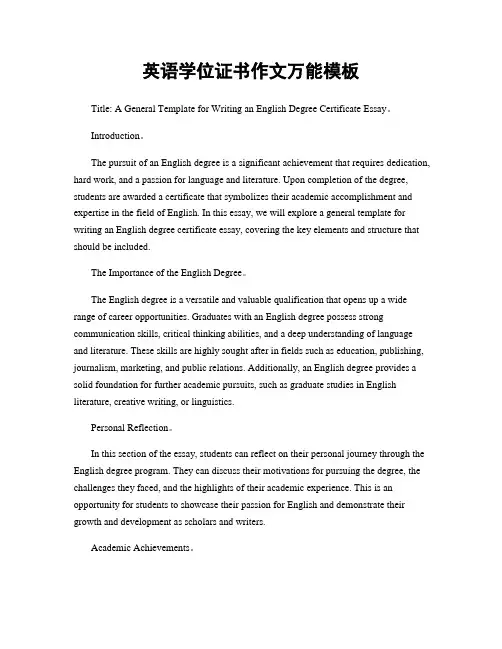 英语学位证书作文万能模板

Title: A General Template for Writing an English Degree Certificate Essay。

Introduction。

The pursuit of an English degree is a significant achievement that requires dedication, hard work, and a passion for language and literature. Upon completion of the degree, students are awarded a certificate that symbolizes their academic accomplishment and expertise in the field of English. In this essay, we will explore a general template for writing an English degree certificate essay, covering the key elements and structure that should be included.

The Importance of the English Degree。

The English degree is a versatile and valuable qualification that opens up a wide range of career opportunities. Graduates with an English degree possess strong communication skills, critical thinking abilities, and a deep understanding of language and literature. These skills are highly sought after in fields such as education, publishing, journalism, marketing, and public relations. Additionally, an English degree provides a solid foundation for further academic pursuits, such as graduate studies in English literature, creative writing, or linguistics.

Personal Reflection。

In this section of the essay, students can reflect on their personal journey through the English degree program. They can discuss their motivations for pursuing the degree, the challenges they faced, and the highlights of their academic experience. This is an opportunity for students to showcase their passion for English and demonstrate their growth and development as scholars and writers.

Academic Achievements。